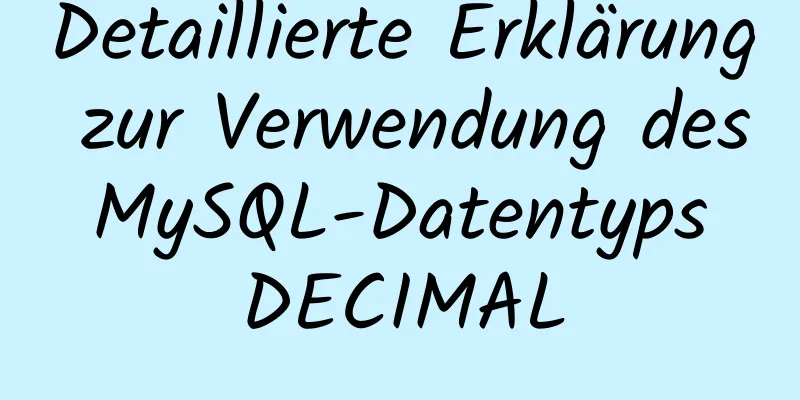 Detaillierte Erklärung zur Verwendung des MySQL-Datentyps DECIMAL